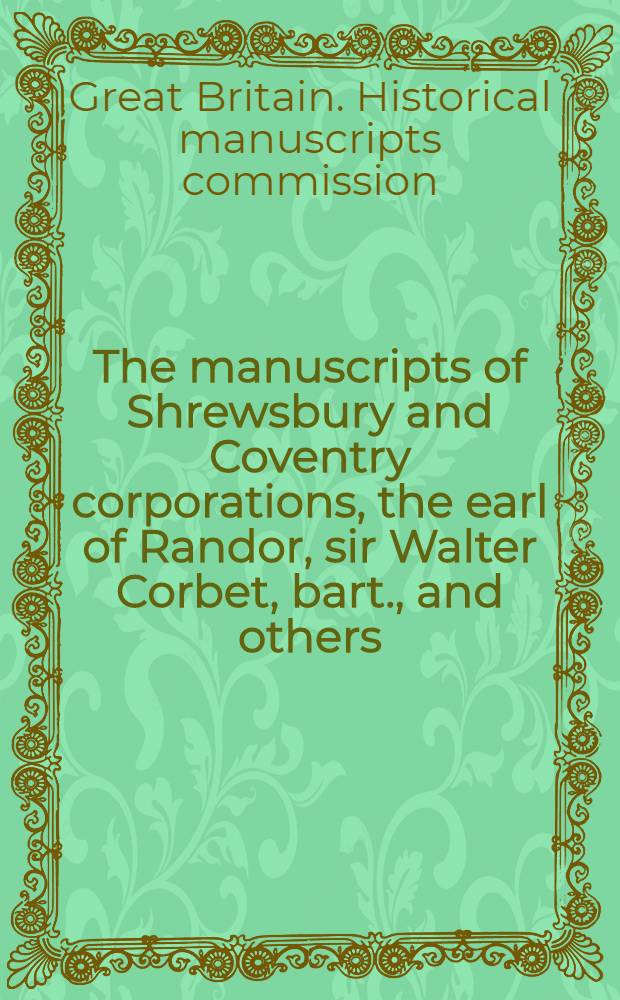 Great Britain. Historical manuscripts commission

The manuscripts of Shrewsbury and Coventry corporations, the earl of Randor, sir Walter Corbet, bart., and others